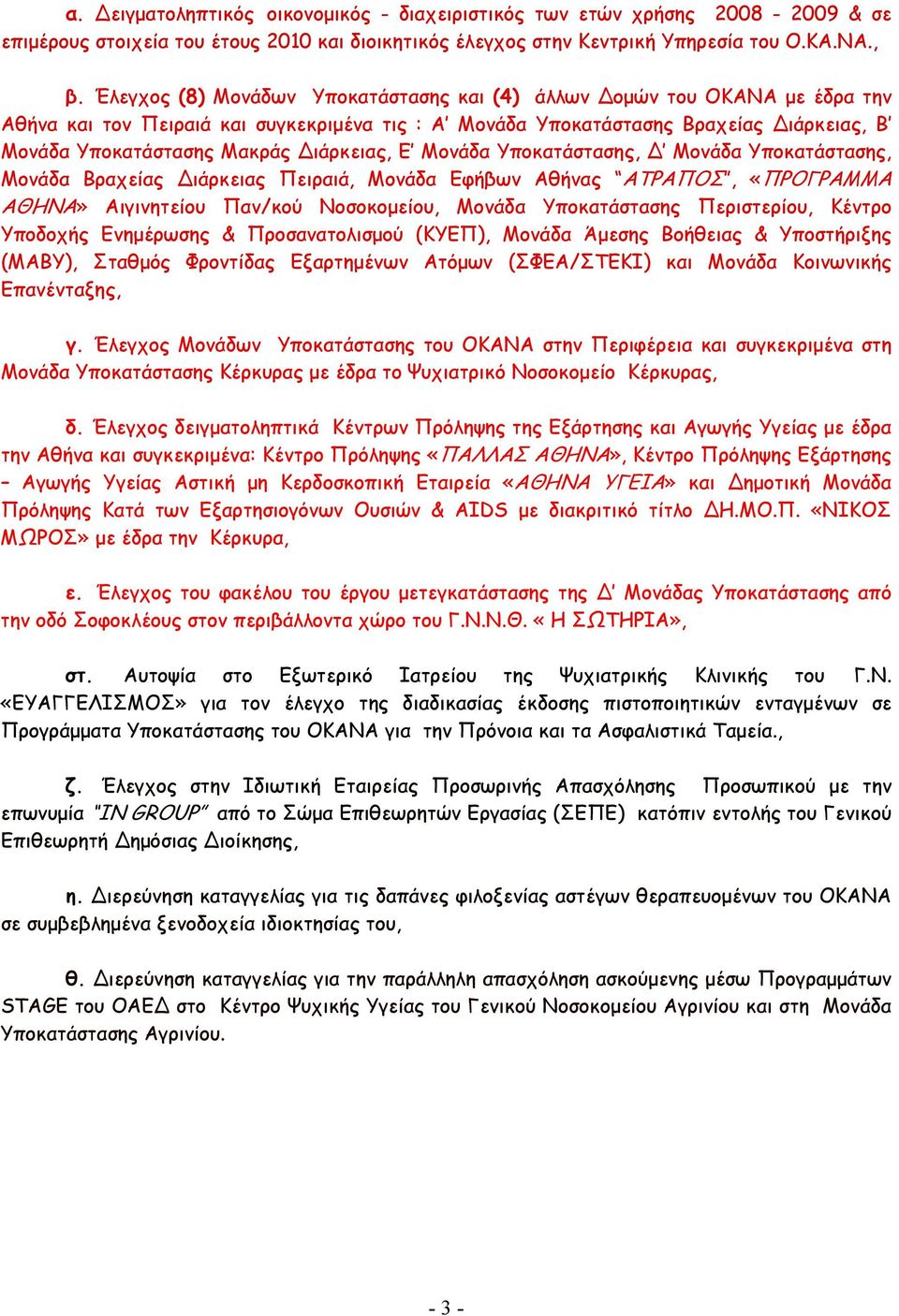 α. Δειγματοληπτικός οικονομικός - διαχειριστικός των ετών χρήσης 2008 - 2009 & σε επιμέρους στοιχεία του έτους 2010 και διοικητικός έλεγχος στην Κεντρική Υπηρεσία του Ο.ΚΑ.ΝΑ.,

β. Έλεγχος (8) Μονάδων Υποκατάστασης και (4) άλλων Δομών του ΟΚΑΝΑ με έδρα την Αθήνα και τον Πειραιά και συγκεκριμένα τις : Α' Μονάδα Υποκατάστασης Βραχείας Διάρκειας, Β' Μονάδα Υποκατάστασης Μακράς Διάρκειας, Ε' Μονάδα Υποκατάστασης, Δ' Μονάδα Υποκατάστασης, Μονάδα Βραχείας Διάρκειας Πειραιά, Μονάδα Εφήβων Αθήνας "ΑΤΡΑΠΟΣ", «ΠΡΟΓΡΑΜΜΑ ΑΘΗΝΑ» Αιγινητείου Παν/κού Νοσοκομείου, Μονάδα Υποκατάστασης Περιστερίου, Κέντρο Υποδοχής Ενημέρωσης & Προσανατολισμού (ΚΥΕΠ), Μονάδα Άμεσης Βοήθειας & Υποστήριξης (ΜΑΒΥ), Σταθμός Φροντίδας Εξαρτημένων Ατόμων (ΣΦΕΑ/ΣΤΕΚΙ) και Μονάδα Κοινωνικής Επανένταξης,

γ. Έλεγχος Μονάδων Υποκατάστασης του ΟΚΑΝΑ στην Περιφέρεια και συγκεκριμένα στη Μονάδα Υποκατάστασης Κέρκυρας με έδρα το Ψυχιατρικό Νοσοκομείο Κέρκυρας,

δ. Έλεγχος δειγματοληπτικά Κέντρων Πρόληψης της Εξάρτησης και Αγωγής Υγείας με έδρα την Αθήνα και συγκεκριμένα: Κέντρο Πρόληψης «ΠΑΛΛΑΣ ΑΘΗΝΑ», Κέντρο Πρόληψης Εξάρτησης – Αγωγής Υγείας Αστική μη Κερδοσκοπική Εταιρεία «ΑΘΗΝΑ ΥΓΕΙΑ» και Δημοτική Μονάδα Πρόληψης Κατά των Εξαρτησιογόνων Ουσιών & AIDS με διακριτικό τίτλο ΔΗ.ΜΟ.Π. «ΝΙΚΟΣ ΜΩΡΟΣ» με έδρα την Κέρκυρα,

ε. Έλεγχος του φακέλου του έργου μετεγκατάστασης της Δ' Μονάδας Υποκατάστασης από την οδό Σοφοκλέους στον περιβάλλοντα χώρο του Γ.Ν.Ν.Θ. « Η ΣΩΤΗΡΙΑ»,

στ. Αυτοψία στο Εξωτερικό Ιατρείου της Ψυχιατρικής Κλινικής του Γ.Ν. «ΕΥΑΓΓΕΛΙΣΜΟΣ» για τον έλεγχο της διαδικασίας έκδοσης πιστοποιητικών ενταγμένων σε Προγράμματα Υποκατάστασης του ΟΚΑΝΑ για την Πρόνοια και τα Ασφαλιστικά Ταμεία.,

ζ. Έλεγχος στην Ιδιωτική Εταιρείας Προσωρινής Απασχόλησης Προσωπικού με την επωνυμία "IN GROUP" από το Σώμα Επιθεωρητών Εργασίας (ΣΕΠΕ) κατόπιν εντολής του Γενικού Επιθεωρητή Δημόσιας Διοίκησης,

η. Διερεύνηση καταγγελίας για τις δαπάνες φιλοξενίας αστέγων θεραπευομένων του ΟΚΑΝΑ σε συμβεβλημένα ξενοδοχεία ιδιοκτησίας του,

θ. Διερεύνηση καταγγελίας για την παράλληλη απασχόληση ασκούμενης μέσω Προγραμμάτων STAGE του ΟΑΕΔ στο Κέντρο Ψυχικής Υγείας του Γενικού Νοσοκομείου Αγρινίου και στη Μονάδα Υποκατάστασης Αγρινίου.

- 3 -